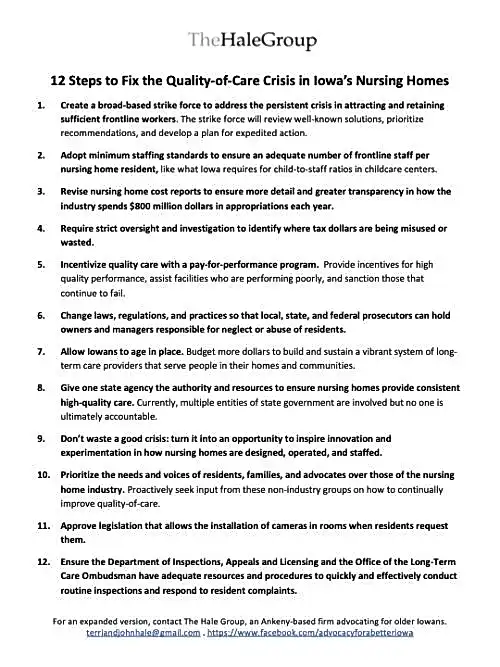 TheHaleGroup

12 Steps to Fix the Quality-of-Care Crisis in Iowa's Nursing Homes

1. Create a broad-based strike force to address the persistent crisis in attracting and retaining sufficient frontline workers. The strike force will review well-known solutions, prioritize recommendations, and develop a plan for expedited action.

2. Adopt minimum staffing standards to ensure an adequate number of frontline staff per nursing home resident, like what Iowa requires for child-to-staff ratios in childcare centers.

3. Revise nursing home cost reports to ensure more detail and greater transparency in how the industry spends $800 million dollars in appropriations each year.

4. Require strict oversight and investigation to identify where tax dollars are being misused or wasted.

5. Incentivize quality care with a pay-for-performance program. Provide incentives for high quality performance, assist facilities who are performing poorly, and sanction those that continue to fail.

6. Change laws, regulations, and practices so that local, state, and federal prosecutors can hold owners and managers responsible for neglect or abuse of residents.

7. Allow Iowans to age in place. Budget more dollars to build and sustain a vibrant system of long-term care providers that serve people in their homes and communities.

8. Give one state agency the authority and resources to ensure nursing homes provide consistent high-quality care. Currently, multiple entities of state government are involved but no one is ultimately accountable.

9. Don't waste a good crisis: turn it into an opportunity to inspire innovation and experimentation in how nursing homes are designed, operated, and staffed.

10. Prioritize the needs and voices of residents, families, and advocates over those of the nursing home industry. Proactively seek input from these non-industry groups on how to continually improve quality-of-care.

11. Approve legislation that allows the installation of cameras in rooms when residents request them.

12. Ensure the Department of Inspections, Appeals and Licensing and the Office of the Long-Term Care Ombudsman have adequate resources and procedures to quickly and effectively conduct routine inspections and respond to resident complaints.

For an expanded version, contact The Hale Group, an Ankeny-based firm advocating for older Iowans. terriandjohnhale@gmail.com . https://www.facebook.com/advocacyforabetteriowa